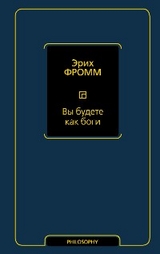 Эрих
ФРОММ

Вы будете
как боги

PHILOSOPHY